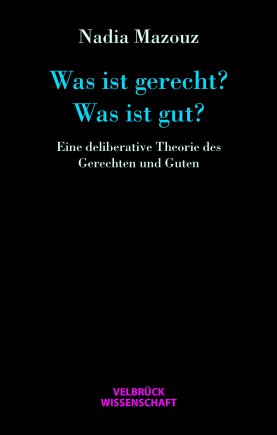 Nadia Mazouz

Was ist gerecht?
Was ist gut?

Eine deliberative Theorie des Gerechten und Guten

VELBRÜCK
WISSENSCHAFT